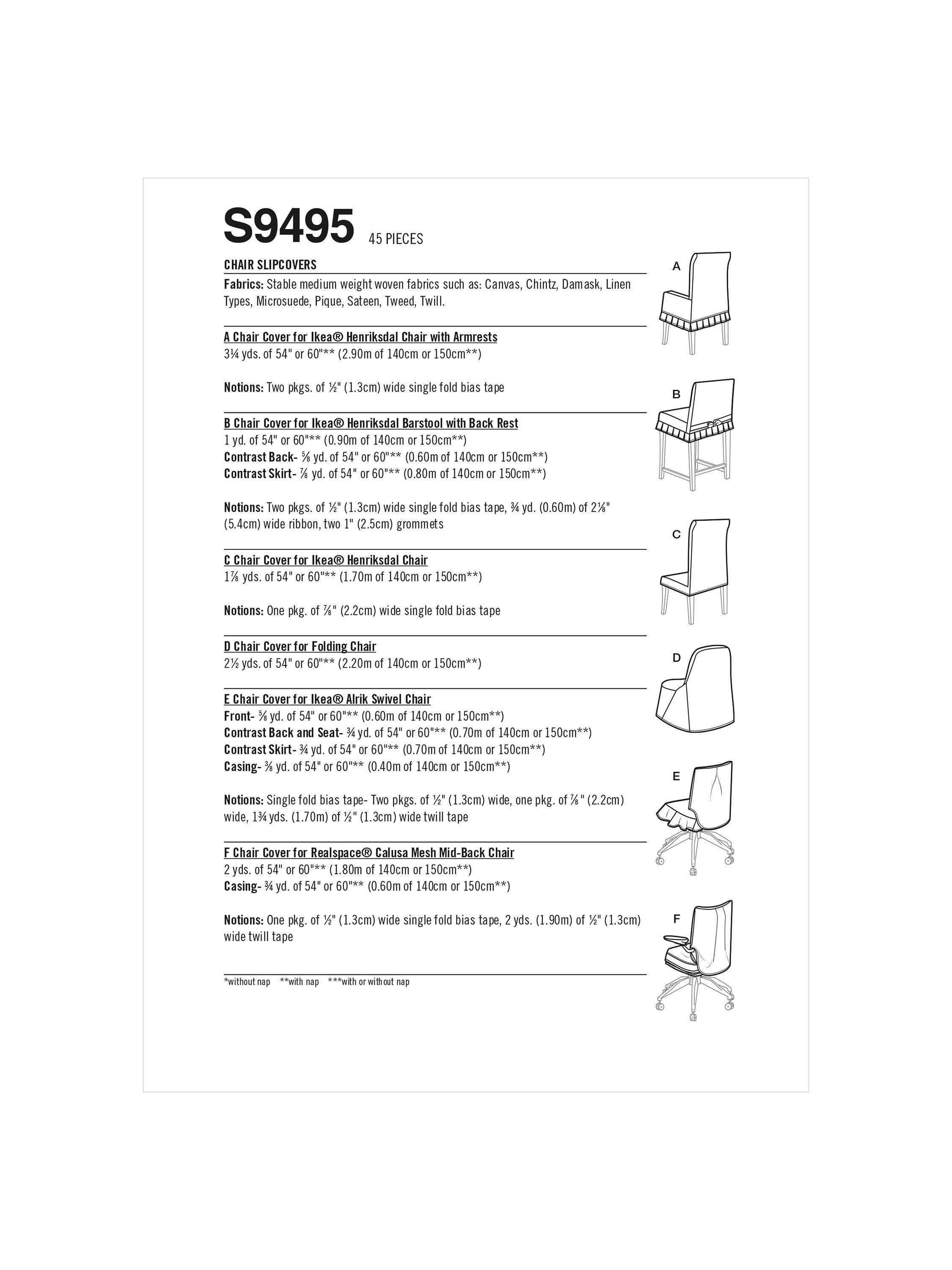 S9495 45 PIECES

CHAIR SLIPCOVERS

Fabrics: Stable medium weight woven fabrics such as: Canvas, Chintz, Damask, Linen Types, Microsuede, Pique, Sateen, Tweed, Twill.

A Chair Cover for Ikea® Henriksdal Chair with Armrests
3¼ yds. of 54" or 60"** (2.90m of 140cm or 150cm**)

Notions: Two pkgs. of ½" (1.3cm) wide single fold bias tape

B Chair Cover for Ikea® Henriksdal Barstool with Back Rest
1 yd. of 54" or 60"** (0.90m of 140cm or 150cm**)
Contrast Back- ⅝ yd. of 54" or 60"** (0.60m of 140cm or 150cm**)
Contrast Skirt- ⅞ yd. of 54" or 60"** (0.80m of 140cm or 150cm**)

Notions: Two pkgs. of ½" (1.3cm) wide single fold bias tape, ¾ yd. (0.60m) of 2⅛" (5.4cm) wide ribbon, two 1" (2.5cm) grommets

C Chair Cover for Ikea® Henriksdal Chair
1⅞ yds. of 54" or 60"** (1.70m of 140cm or 150cm**)

Notions: One pkg. of ⅞" (2.2cm) wide single fold bias tape

D Chair Cover for Folding Chair
2½ yds. of 54" or 60"** (2.20m of 140cm or 150cm**)

E Chair Cover for Ikea® Alrik Swivel Chair
Front- ⅝ yd. of 54" or 60"** (0.60m of 140cm or 150cm**)
Contrast Back and Seat- ¾ yd. of 54" or 60"** (0.70m of 140cm or 150cm**)
Contrast Skirt- ¾ yd. of 54" or 60"** (0.70m of 140cm or 150cm**)
Casing- ⅜ yd. of 54" or 60"** (0.40m of 140cm or 150cm**)

Notions: Single fold bias tape- Two pkgs. of ½" (1.3cm) wide, one pkg. of ⅞" (2.2cm) wide, 1¾ yds. (1.70m) of ½" (1.3cm) wide twill tape

F Chair Cover for Realspace® Calusa Mesh Mid-Back Chair
2 yds. of 54" or 60"** (1.80m of 140cm or 150cm**)
Casing- ¾ yd. of 54" or 60"** (0.60m of 140cm or 150cm**)

Notions: One pkg. of ½" (1.3cm) wide single fold bias tape, 2 yds. (1.90m) of ½" (1.3cm) wide twill tape

*without nap **with nap ***with or without nap

A
B
C
D
E
F